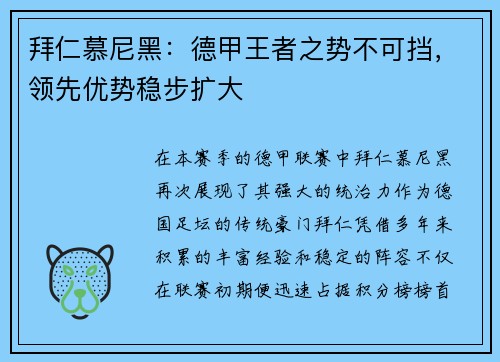 拜仁慕尼黑：德甲王者之势不可挡，领先优势稳步扩大

在本赛季的德甲联赛中拜仁慕尼黑再次展现了其强大的统治力作为德国足坛的传统豪门拜仁凭借多年来积累的丰富经验和稳定的阵容不仅在联赛初期便迅速占据积分榜榜首